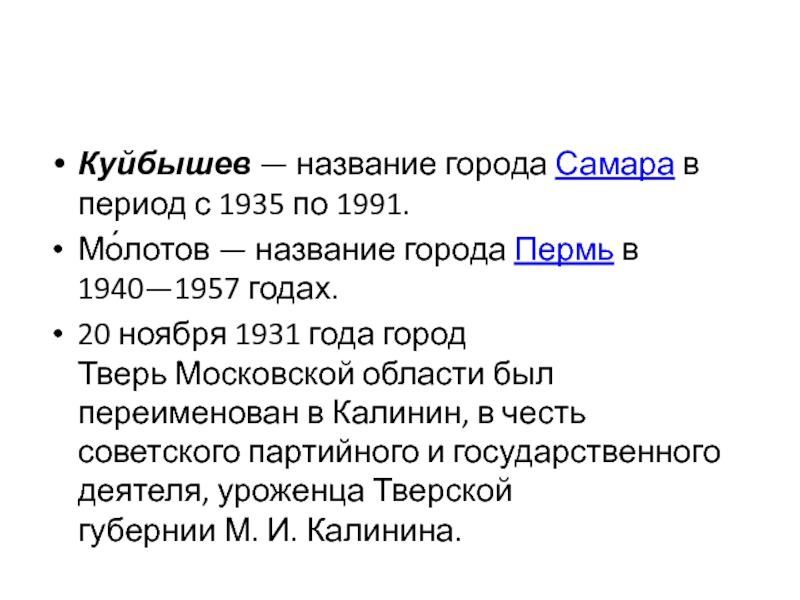 • Куйбышев — название города Самара в период с 1935 по 1991.

• Мо́лотов — название города Пермь в 1940—1957 годах.

• 20 ноября 1931 года город Тверь Московской области был переименован в Калинин, в честь советского партийного и государственного деятеля, уроженца Тверской губернии М. И. Калинина.